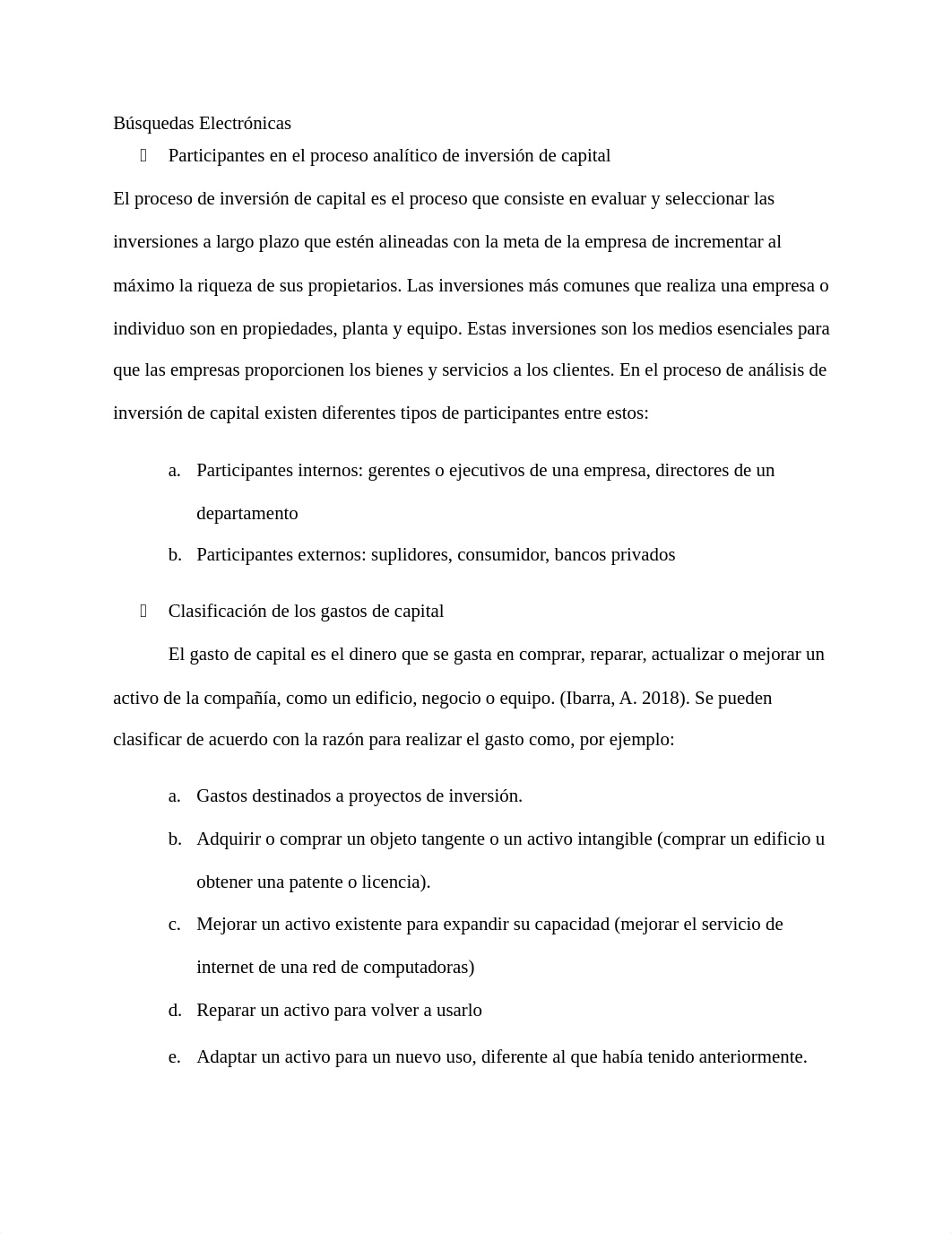 Búsquedas Electrónicas

 Participantes en el proceso analítico de inversión de capital

El proceso de inversión de capital es el proceso que consiste en evaluar y seleccionar las inversiones a largo plazo que estén alineadas con la meta de la empresa de incrementar al máximo la riqueza de sus propietarios. Las inversiones más comunes que realiza una empresa o individuo son en propiedades, planta y equipo. Estas inversiones son los medios esenciales para que las empresas proporcionen los bienes y servicios a los clientes. En el proceso de análisis de inversión de capital existen diferentes tipos de participantes entre estos:

a. Participantes internos: gerentes o ejecutivos de una empresa, directores de un departamento
b. Participantes externos: suplidores, consumidor, bancos privados

 Clasificación de los gastos de capital

El gasto de capital es el dinero que se gasta en comprar, reparar, actualizar o mejorar un activo de la compañía, como un edificio, negocio o equipo. (Ibarra, A. 2018). Se pueden clasificar de acuerdo con la razón para realizar el gasto como, por ejemplo:

a. Gastos destinados a proyectos de inversión.
b. Adquirir o comprar un objeto tangente o un activo intangible (comprar un edificio u obtener una patente o licencia).
c. Mejorar un activo existente para expandir su capacidad (mejorar el servicio de internet de una red de computadoras)
d. Reparar un activo para volver a usarlo
e. Adaptar un activo para un nuevo uso, diferente al que había tenido anteriormente.